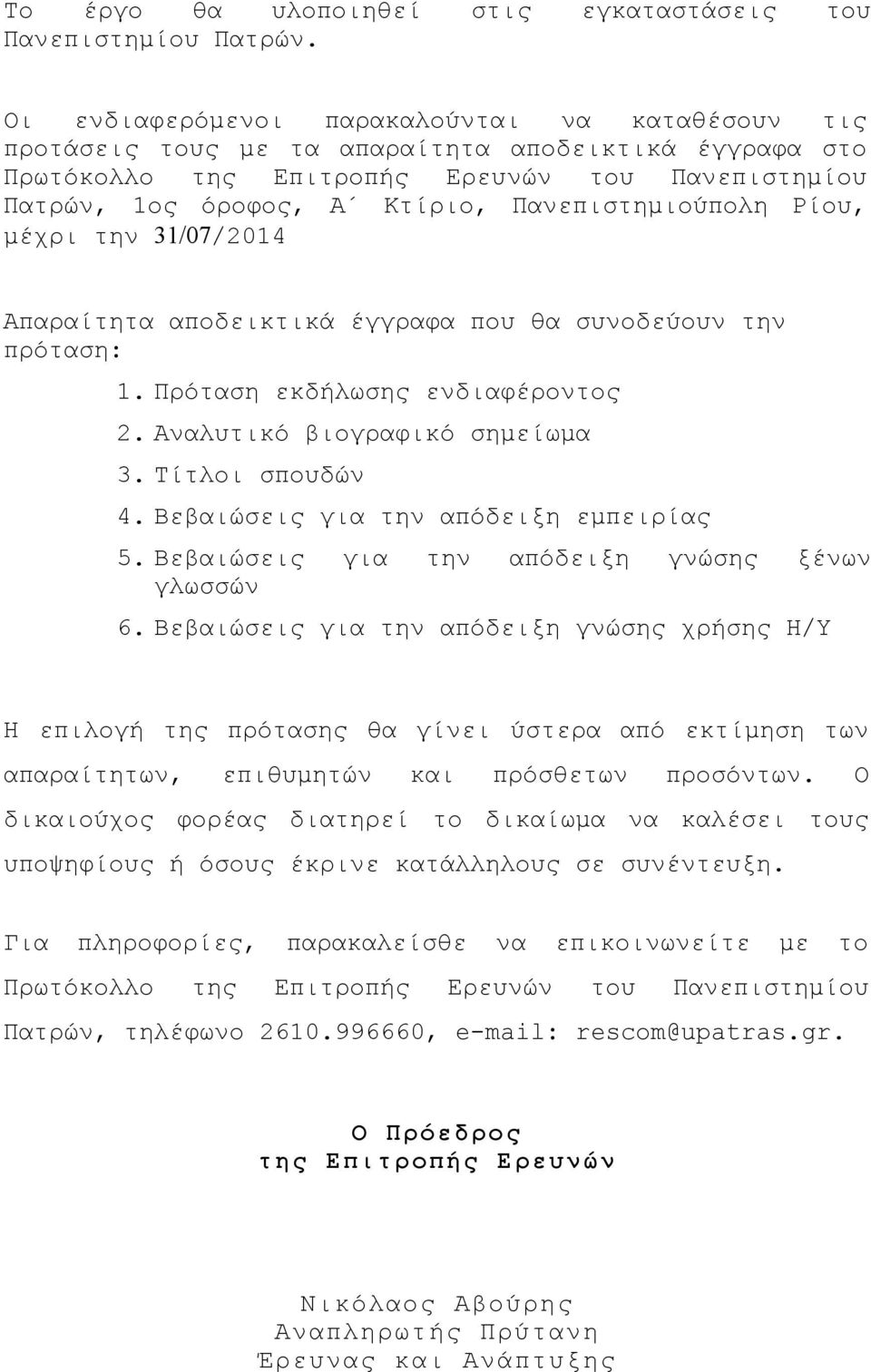 Το έργο θα υλοποιηθεί στις εγκαταστάσεις του Πανεπιστημίου Πατρών.

Οι ενδιαφερόμενοι παρακαλούνται να καταθέσουν τις προτάσεις τους με τα απαραίτητα αποδεικτικά έγγραφα στο Πρωτόκολλο της Επιτροπής Ερευνών του Πανεπιστημίου Πατρών, 1ος όροφος, Α΄ Κτίριο, Πανεπιστημιούπολη Ρίου, μέχρι την 31/07/2014

Απαραίτητα αποδεικτικά έγγραφα που θα συνοδεύουν την πρόταση:

1. Πρόταση εκδήλωσης ενδιαφέροντος
2. Αναλυτικό βιογραφικό σημείωμα
3. Τίτλοι σπουδών
4. Βεβαιώσεις για την απόδειξη εμπειρίας
5. Βεβαιώσεις για την απόδειξη γνώσης ξένων γλωσσών
6. Βεβαιώσεις για την απόδειξη γνώσης χρήσης Η/Υ

Η επιλογή της πρότασης θα γίνει ύστερα από εκτίμηση των απαραίτητων, επιθυμητών και πρόσθετων προσόντων. Ο δικαιούχος φορέας διατηρεί το δικαίωμα να καλέσει τους υποψηφίους ή όσους έκρινε κατάλληλους σε συνέντευξη.

Για πληροφορίες, παρακαλείσθε να επικοινωνείτε με το Πρωτόκολλο της Επιτροπής Ερευνών του Πανεπιστημίου Πατρών, τηλέφωνο 2610.996660, e-mail: rescom@upatras.gr.

Ο Πρόεδρος
της Επιτροπής Ερευνών

Νικόλαος Αβούρης
Αναπληρωτής Πρύτανη
Έρευνας και Ανάπτυξης